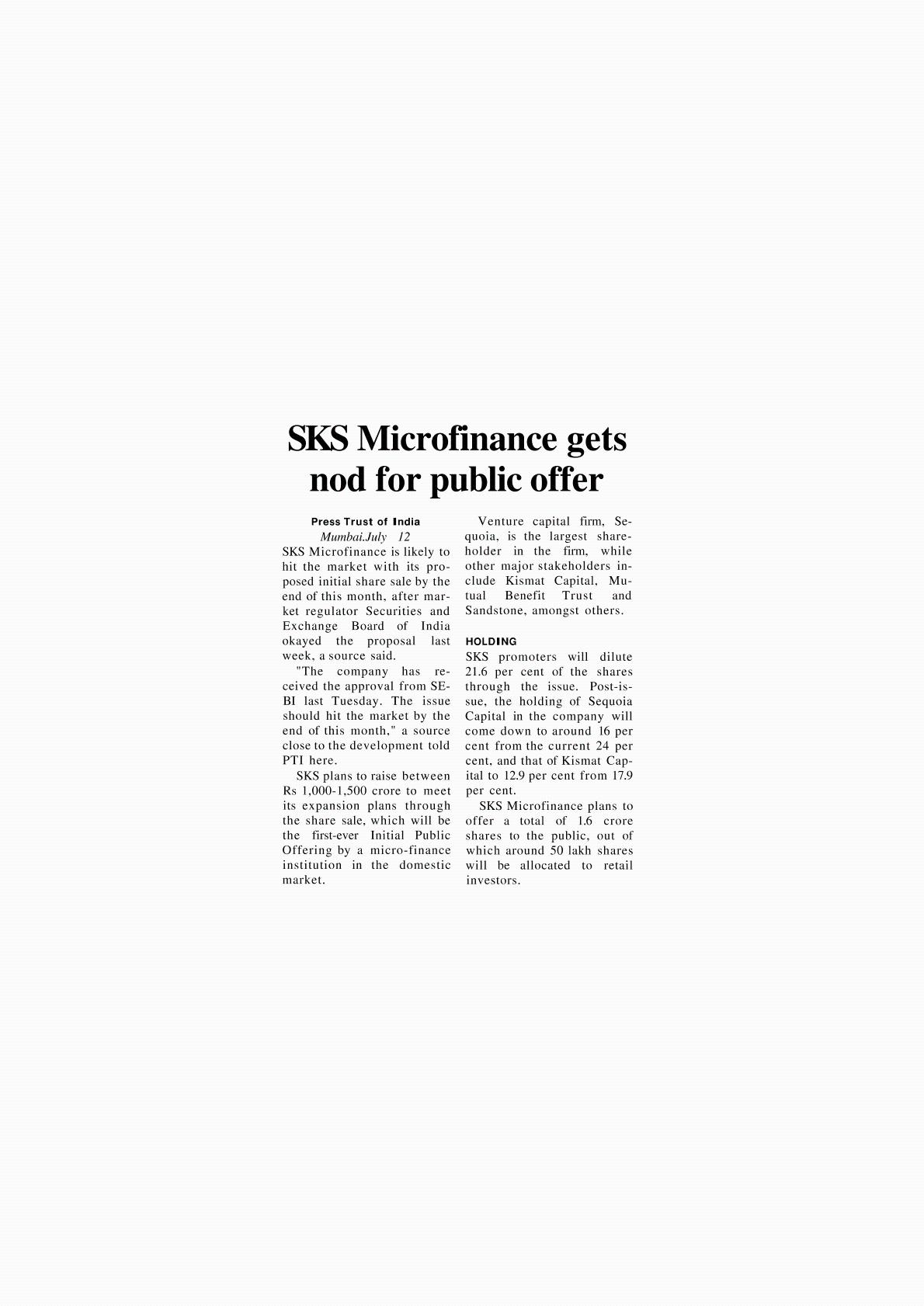 SKS Microfinance gets nod for public offer

Press Trust of India
Mumbai.July 12

SKS Microfinance is likely to hit the market with its proposed initial share sale by the end of this month, after market regulator Securities and Exchange Board of India okayed the proposal last week, a source said.

"The company has received the approval from SEBI last Tuesday. The issue should hit the market by the end of this month," a source close to the development told PTI here.

SKS plans to raise between Rs 1,000-1,500 crore to meet its expansion plans through the share sale, which will be the first-ever Initial Public Offering by a micro-finance institution in the domestic market.

Venture capital firm, Sequoia, is the largest shareholder in the firm, while other major stakeholders include Kismat Capital, Mutual Benefit Trust and Sandstone, amongst others.

HOLDING

SKS promoters will dilute 21.6 per cent of the shares through the issue. Post-issue, the holding of Sequoia Capital in the company will come down to around 16 per cent from the current 24 per cent, and that of Kismat Capital to 12.9 per cent from 17.9 per cent.

SKS Microfinance plans to offer a total of 1.6 crore shares to the public, out of which around 50 lakh shares will be allocated to retail investors.